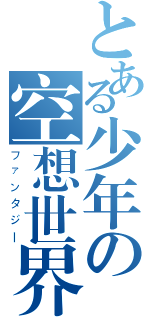 とある少年の空想世界
ファンタジー